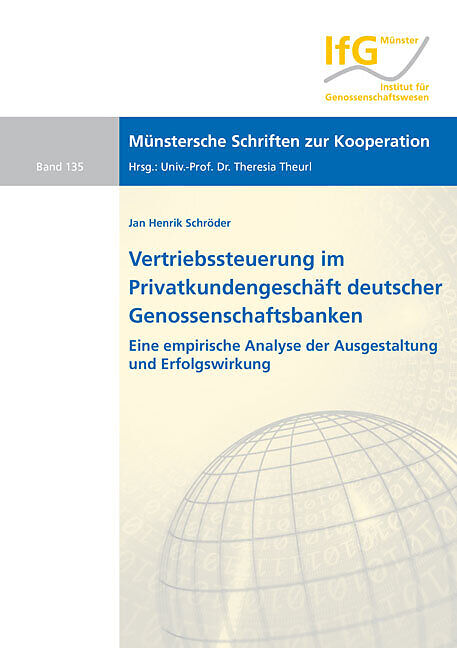 IfG Münster
Institut für Genossenschaftswesen

Münstersche Schriften zur Kooperation

Band 135

Hrsg.: Univ.-Prof. Dr. Theresia Theurl

Jan Henrik Schröder

Vertriebssteuerung im Privatkundengeschäft deutscher Genossenschaftsbanken

Eine empirische Analyse der Ausgestaltung und Erfolgswirkung